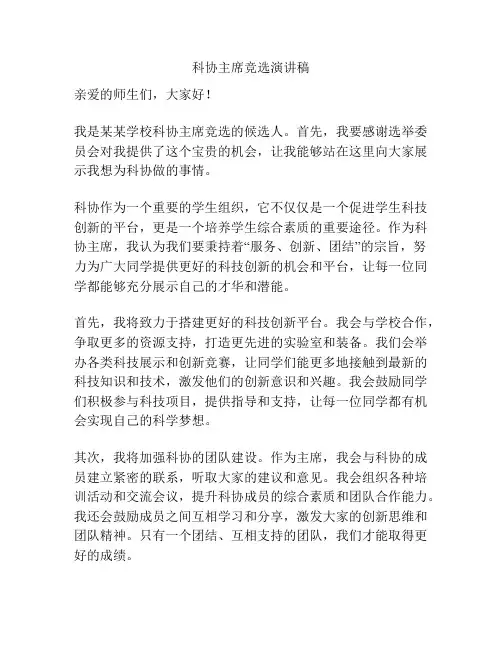 科协主席竞选演讲稿

亲爱的师生们，大家好！

我是某某学校科协主席竞选的候选人。首先，我要感谢选举委员会对我提供了这个宝贵的机会，让我能够站在这里向大家展示我想为科协做的事情。

科协作为一个重要的学生组织，它不仅仅是一个促进学生科技创新的平台，更是一个培养学生综合素质的重要途径。作为科协主席，我认为我们要秉持着“服务、创新、团结”的宗旨，努力为广大同学提供更好的科技创新的机会和平台，让每一位同学都能够充分展示自己的才华和潜能。

首先，我将致力于搭建更好的科技创新平台。我会与学校合作，争取更多的资源支持，打造更先进的实验室和装备。我们会举办各类科技展示和创新竞赛，让同学们能更多地接触到最新的科技知识和技术，激发他们的创新意识和兴趣。我会鼓励同学们积极参与科技项目，提供指导和支持，让每一位同学都有机会实现自己的科学梦想。

其次，我将加强科协的团队建设。作为主席，我会与科协的成员建立紧密的联系，听取大家的建议和意见。我会组织各种培训活动和交流会议，提升科协成员的综合素质和团队合作能力。我还会鼓励成员之间互相学习和分享，激发大家的创新思维和团队精神。只有一个团结、互相支持的团队，我们才能取得更好的成绩。